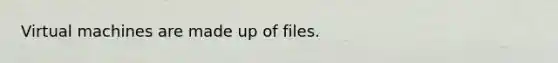 Virtual machines are made up of files.